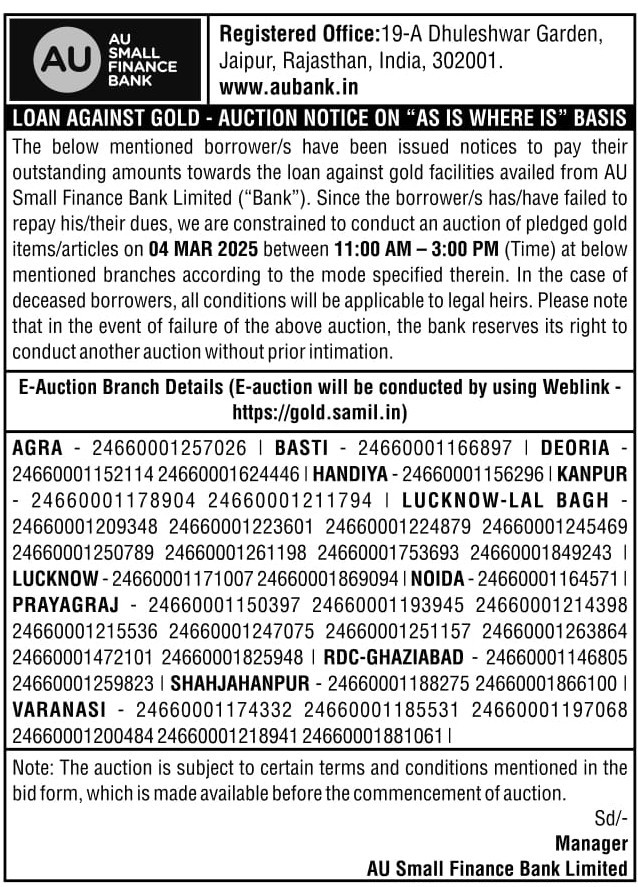 AU
AU SMALL FINANCE BANK

Registered Office:19-A Dhuleshwar Garden, Jaipur, Rajasthan, India, 302001.
www.aubank.in

LOAN AGAINST GOLD - AUCTION NOTICE ON "AS IS WHERE IS" BASIS

The below mentioned borrower/s have been issued notices to pay their outstanding amounts towards the loan against gold facilities availed from AU Small Finance Bank Limited ("Bank"). Since the borrower/s has/have failed to repay his/their dues, we are constrained to conduct an auction of pledged gold items/articles on 04 MAR 2025 between 11:00 AM – 3:00 PM (Time) at below mentioned branches according to the mode specified therein. In the case of deceased borrowers, all conditions will be applicable to legal heirs. Please note that in the event of failure of the above auction, the bank reserves its right to conduct another auction without prior intimation.

E-Auction Branch Details (E-auction will be conducted by using Weblink - https://gold.samil.in)

AGRA - 24660001257026 | BASTI - 24660001166897 | DEORIA - 24660001152114 24660001624446 | HANDIYA - 24660001156296 | KANPUR - 24660001178904 24660001211794 | LUCKNOW-LAL BAGH - 24660001209348 24660001223601 24660001224879 24660001245469 24660001250789 24660001261198 24660001753693 24660001849243 | LUCKNOW - 24660001171007 24660001869094 | NOIDA - 24660001164571 | PRAYAGRAJ - 24660001150397 24660001193945 24660001214398 24660001215536 24660001247075 24660001251157 24660001263864 24660001472101 24660001825948 | RDC-GHAZIABAD - 24660001146805 24660001259823 | SHAHJAHANPUR - 24660001188275 24660001866100 | VARANASI - 24660001174332 24660001185531 24660001197068 24660001200484 24660001218941 24660001881061 |

Note: The auction is subject to certain terms and conditions mentioned in the bid form, which is made available before the commencement of auction.

Sd/-
Manager
AU Small Finance Bank Limited